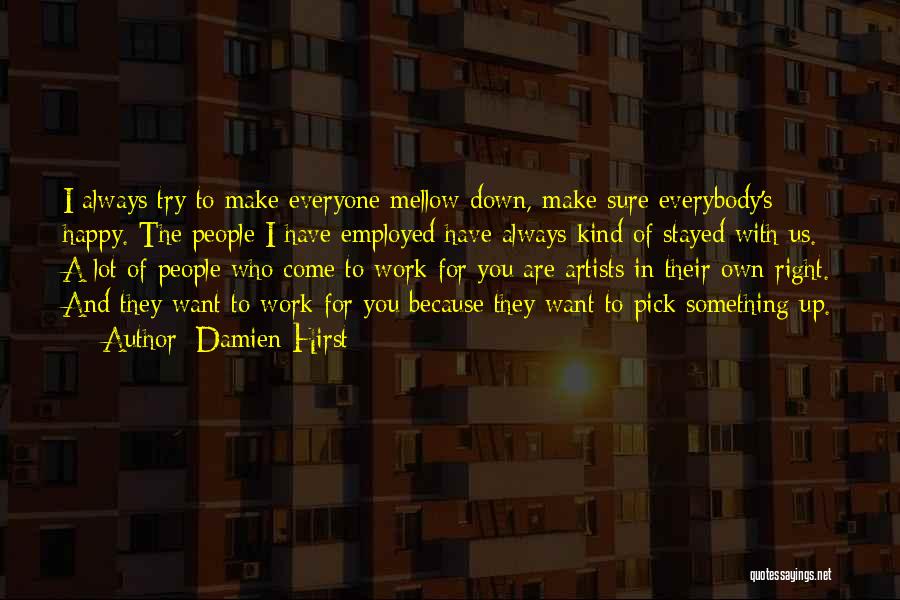 I always try to make everyone mellow down, make sure everybody's happy. The people I have employed have always kind of stayed with us. A lot of people who come to work for you are artists in their own right. And they want to work for you because they want to pick something up.
— Author: Damien Hirst

quotessayings.net